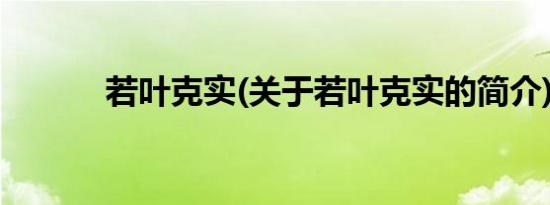 若叶克实(关于若叶克实的简介)